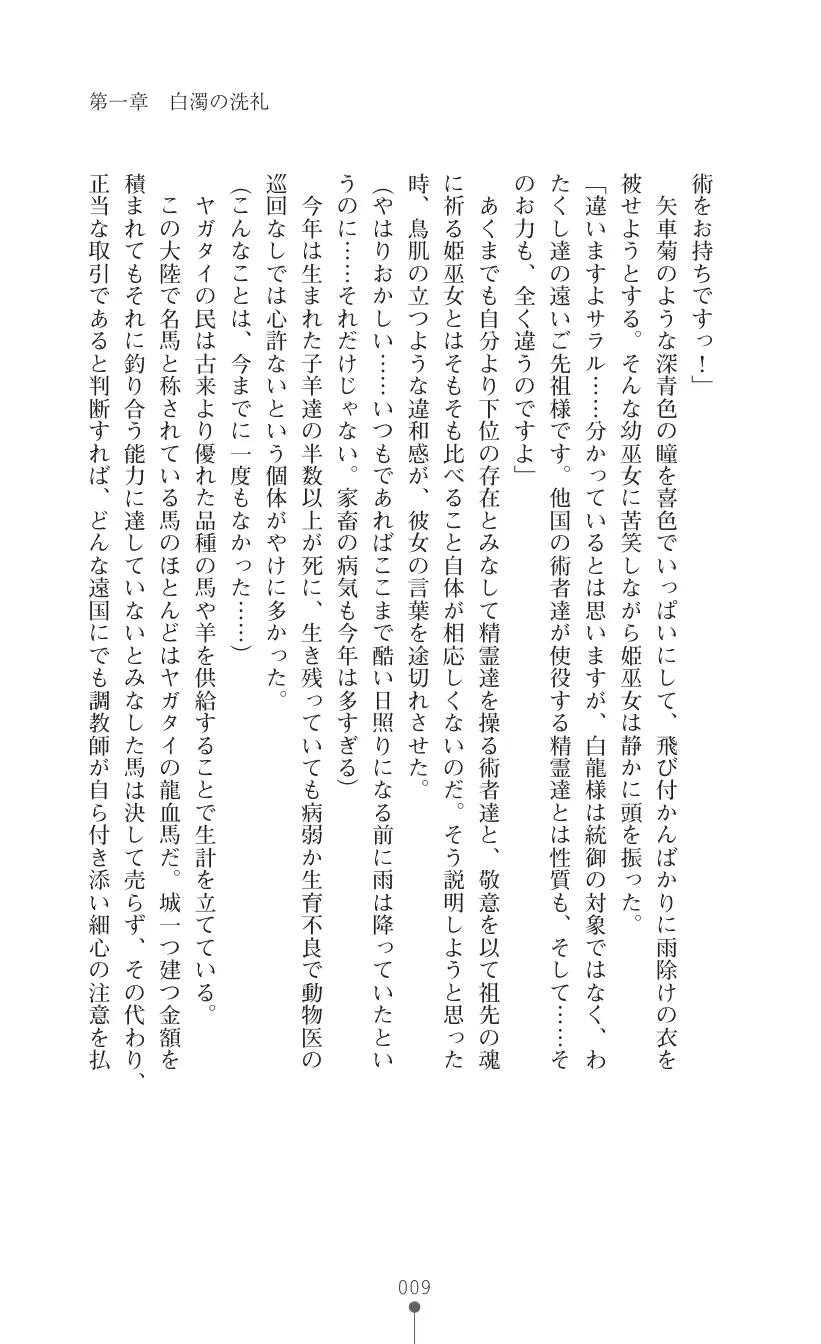 第一章　白濁の洗礼

術をお持ちですっ！」

　矢車菊のような深青色の瞳を喜色でいっぱいにして、飛び付かんばかりに雨除けの衣を被せようとする。そんな幼巫女に苦笑しながら姫巫女は静かに頭を振った。

「違いますよサラル……分かっているとは思いますが、白龍様は統御の対象ではなく、わたくし達の遠いご先祖様です。他国の術者達が使役する精霊達とは性質も、そして……そのお力も、全く違うのですよ」

　あくまでも自分より下位の存在とみなして精霊達を操る術者達と、敬意を以て祖先の魂に祈る姫巫女とはそもそも比べること自体が相応しくないのだ。そう説明しようと思った時、鳥肌の立つような違和感が、彼女の言葉を途切れさせた。

（やはりおかしい……いつもであればここまで酷い日照りになる前に雨は降っていたというのに……それだけじゃない。家畜の病気も今年は多すぎる）

　今年は生まれた子羊達の半数以上が死に、生き残っていても病弱か生育不良で動物医の巡回なしでは心許ないという個体がやけに多かった。

（こんなことは、今までに一度もなかった……）

　ヤガタイの民は古来より優れた品種の馬や羊を供給することで生計を立てている。

　この大陸で名馬と称されている馬のほとんどはヤガタイの龍血馬だ。城一つ建つ金額を積まれてもそれに釣り合う能力に達していないとみなした馬は決して売らず、その代わり、正当な取引であると判断すれば、どんな遠国にでも調教師が自ら付き添い細心の注意を払

009